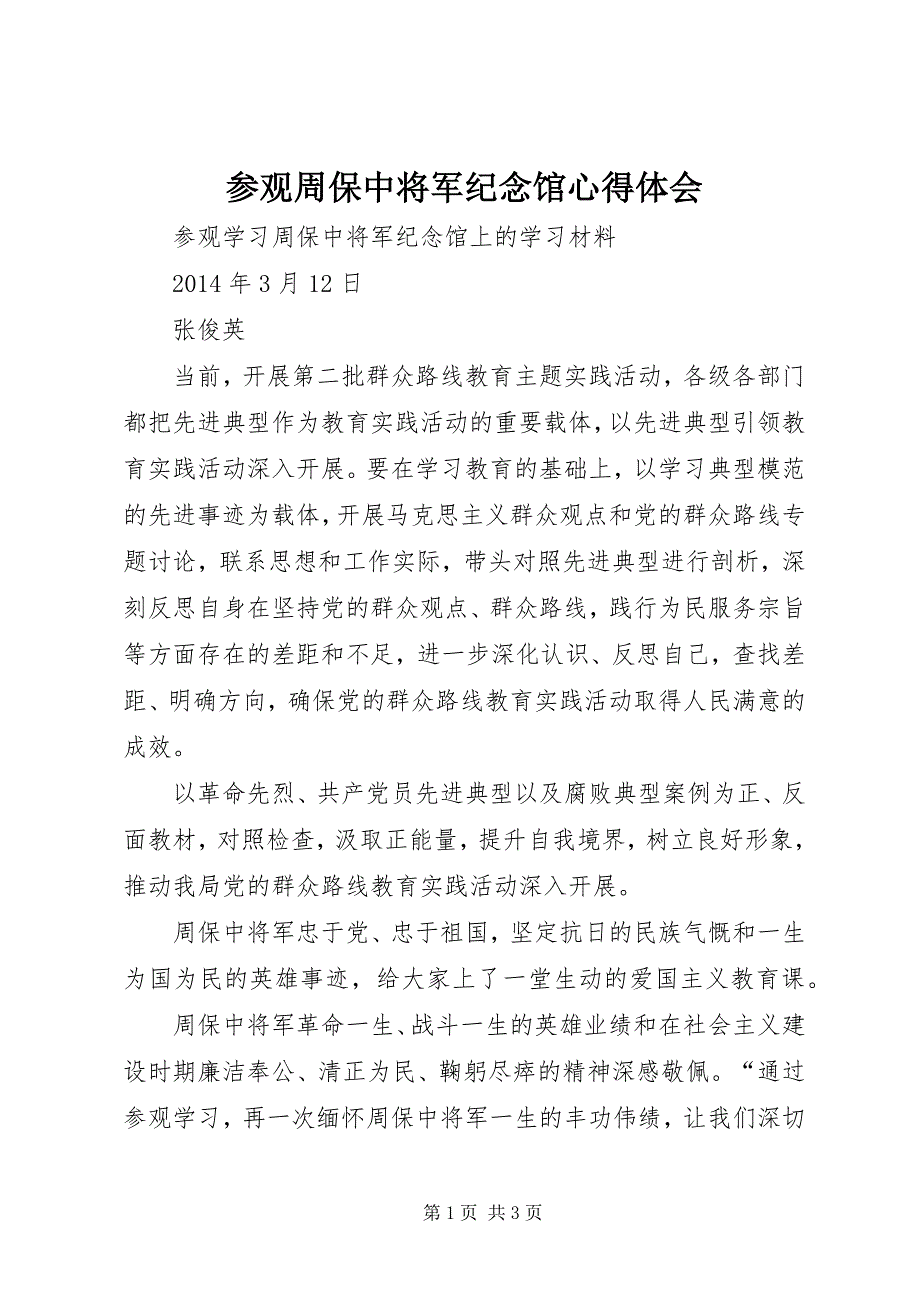 参观周保中将军纪念馆心得体会

参观学习周保中将军纪念馆上的学习材料

2014 年 3 月 12 日

张俊英

当前，开展第二批群众路线教育主题实践活动，各级各部门都把先进典型作为教育实践活动的重要载体，以先进典型引领教育实践活动深入开展。要在学习教育的基础上，以学习典型模范的先进事迹为载体，开展马克思主义群众观点和党的群众路线专题讨论，联系思想和工作实际，带头对照先进典型进行剖析，深刻反思自身在坚持党的群众观点、群众路线，践行为民服务宗旨等方面存在的差距和不足，进一步深化认识、反思自己，查找差距、明确方向，确保党的群众路线教育实践活动取得人民满意的成效。

以革命先烈、共产党员先进典型以及腐败典型案例为正、反面教材，对照检查，汲取正能量，提升自我境界，树立良好形象，推动我局党的群众路线教育实践活动深入开展。

周保中将军忠于党、忠于祖国，坚定抗日的民族气慨和一生为国为民的英雄事迹，给大家上了一堂生动的爱国主义教育课。

周保中将军革命一生、战斗一生的英雄业绩和在社会主义建设时期廉洁奉公、清正为民、鞠躬尽瘁的精神深感敬佩。“通过参观学习，再一次缅怀周保中将军一生的丰功伟绩，让我们深切

第 1 页 共 3 页